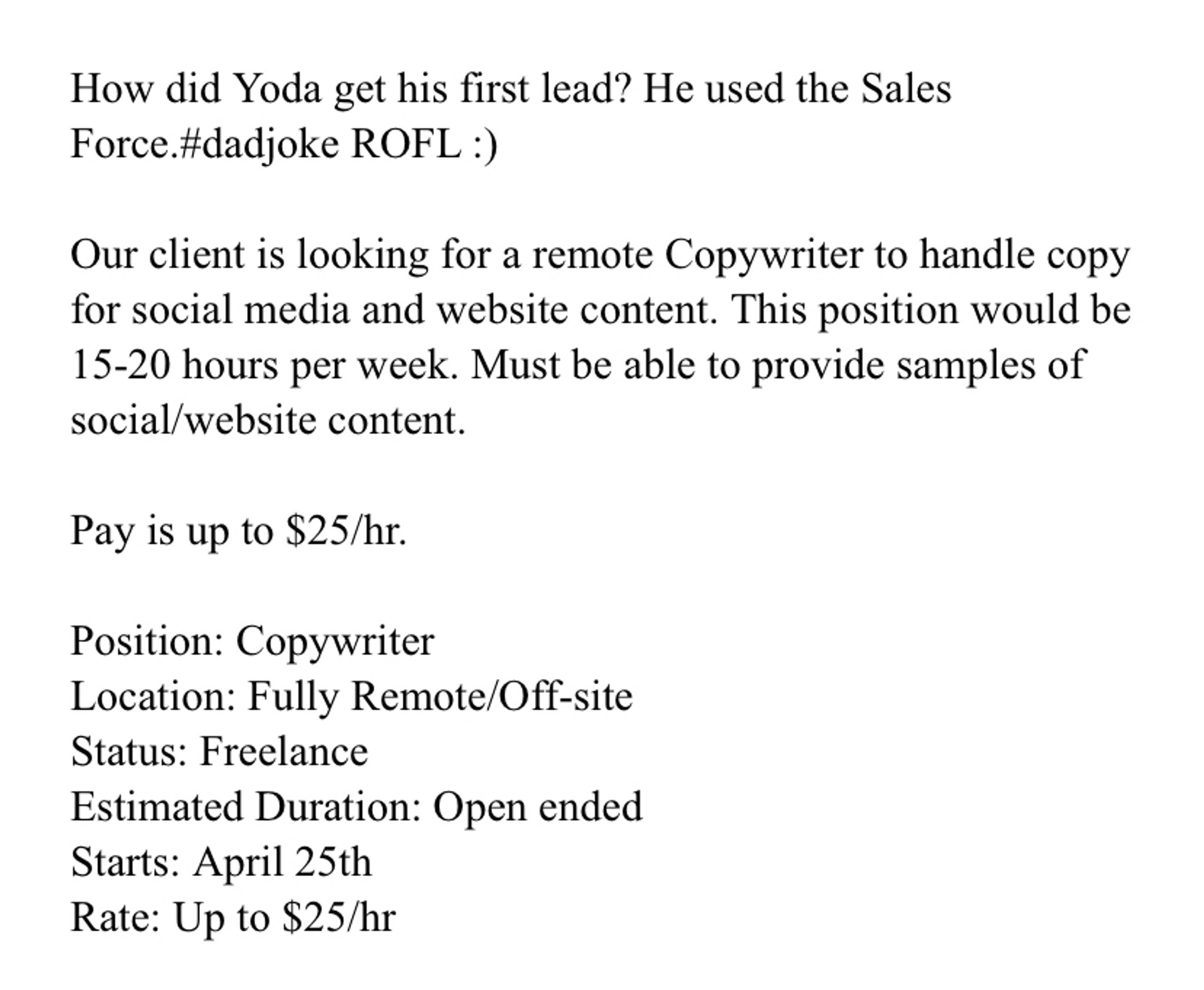 How did Yoda get his first lead? He used the Sales Force.#dadjoke ROFL :)

Our client is looking for a remote Copywriter to handle copy for social media and website content. This position would be 15-20 hours per week. Must be able to provide samples of social/website content.

Pay is up to \$25/hr.

Position: Copywriter
Location: Fully Remote/Off-site
Status: Freelance
Estimated Duration: Open ended
Starts: April 25th
Rate: Up to \$25/hr